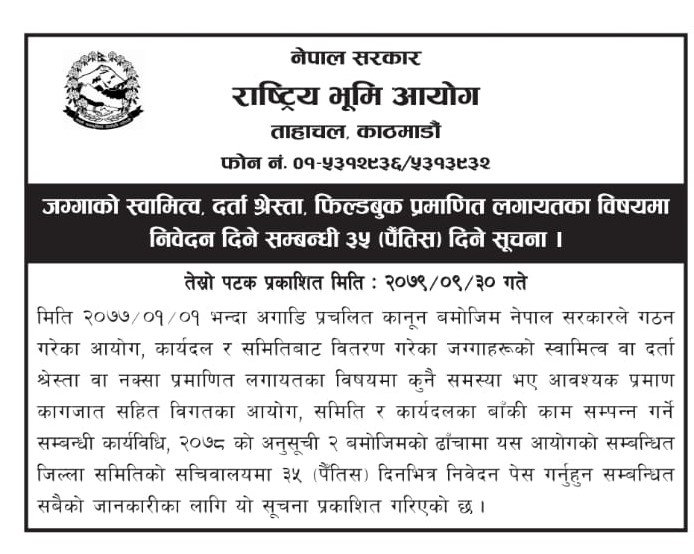 नेपाल सरकार
राष्ट्रिय भूमि आयोग
ताहाचल, काठमाडौं
फोन नं. ०१-५३१२९३६/५३१३९३२

जग्गाको स्वामित्व, दर्ता श्रेस्ता, फिल्डबुक प्रमाणित लगायतका विषयमा निवेदन दिने सम्बन्धी ३५ (पैंतिस) दिने सूचना ।

तेस्रो पटक प्रकाशित मिति : २०७९/०९/३० गते

मिति २०७७/०१/०१ भन्दा अगाडि प्रचलित कानून बमोजिम नेपाल सरकारले गठन गरेका आयोग, कार्यदल र समितिबाट वितरण गरेका जग्गाहरूको स्वामित्व वा दर्ता श्रेस्ता वा नक्सा प्रमाणित लगायतका विषयमा कुनै समस्या भए आवश्यक प्रमाण कागजात सहित विगतका आयोग, समिति र कार्यदलका बाँकी काम सम्पन्न गर्ने सम्बन्धी कार्यविधि, २०७८ को अनुसूची २ बमोजिमको ढाँचामा यस आयोगको सम्बन्धित जिल्ला समितिको सचिवालयमा ३५ (पैंतिस) दिनभित्र निवेदन पेस गर्नुहुन सम्बन्धित सबैको जानकारीका लागि यो सूचना प्रकाशित गरिएको छ ।